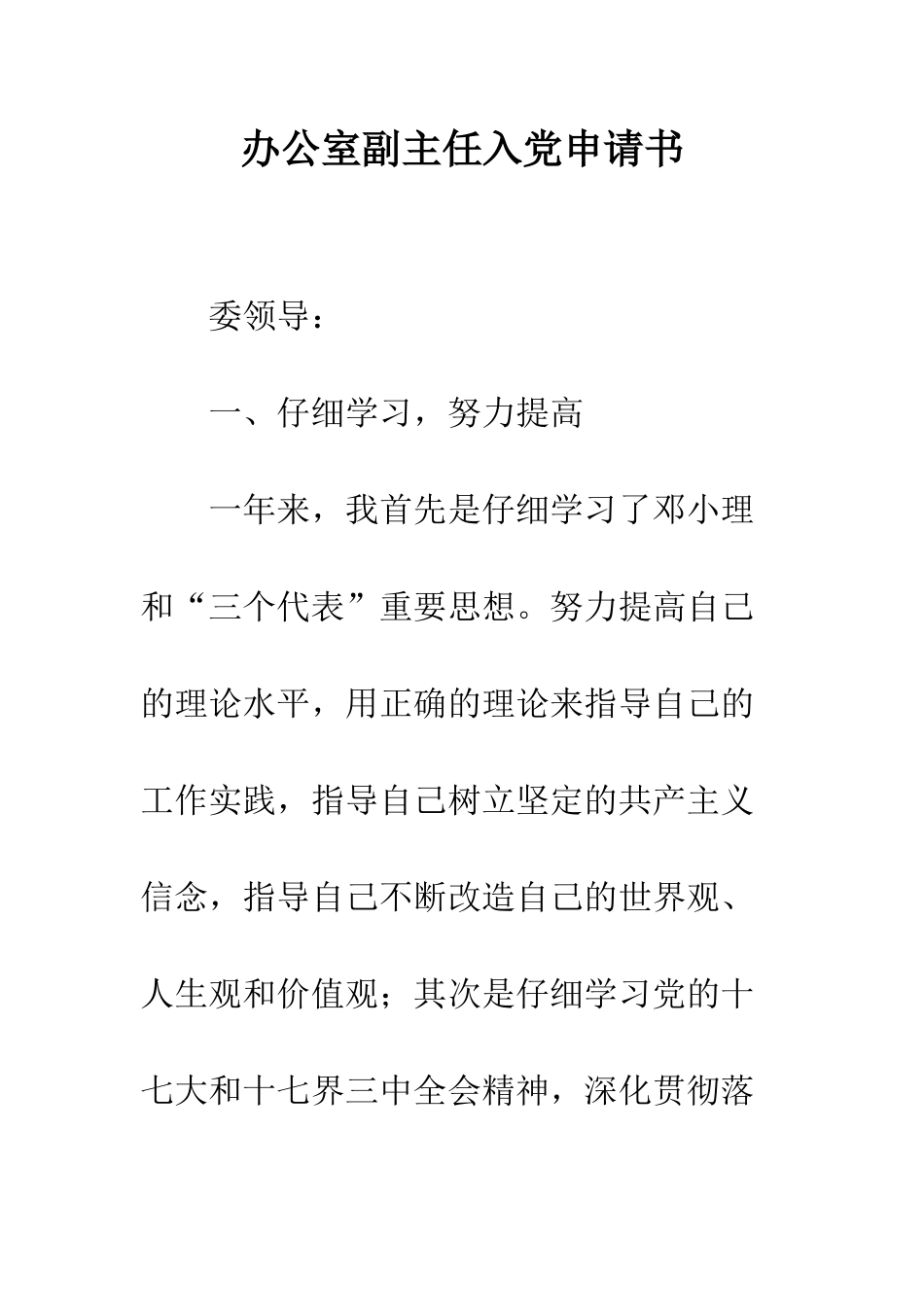 办公室副主任入党申请书

委领导：

一、仔细学习，努力提高

一年来，我首先是仔细学习了邓小理和“三个代表”重要思想。努力提高自己的理论水平，用正确的理论来指导自己的工作实践，指导自己树立坚定的共产主义信念，指导自己不断改造自己的世界观、人生观和价值观；其次是仔细学习党的十七大和十七界三中全会精神，深化贯彻落